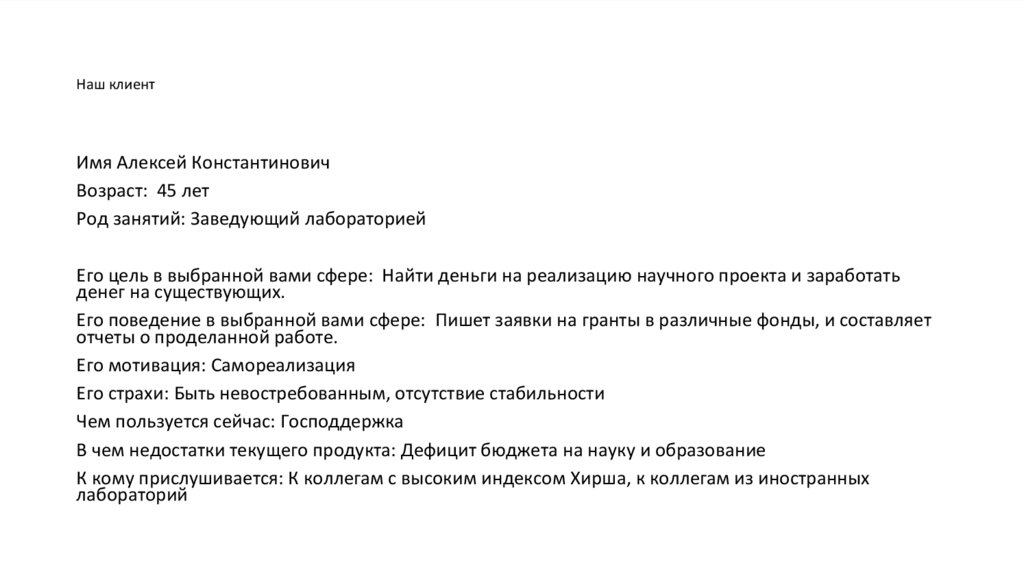 Наш клиент

Имя Алексей Константинович

Возраст: 45 лет

Род занятий: Заведующий лабораторией

Его цель в выбранной вами сфере: Найти деньги на реализацию научного проекта и заработать денег на существующих.

Его поведение в выбранной вами сфере: Пишет заявки на гранты в различные фонды, и составляет отчеты о проделанной работе.

Его мотивация: Самореализация

Его страхи: Быть невостребованным, отсутствие стабильности

Чем пользуется сейчас: Господдержка

В чем недостатки текущего продукта: Дефицит бюджета на науку и образование

К кому прислушивается: К коллегам с высоким индексом Хирша, к коллегам из иностранных лабораторий